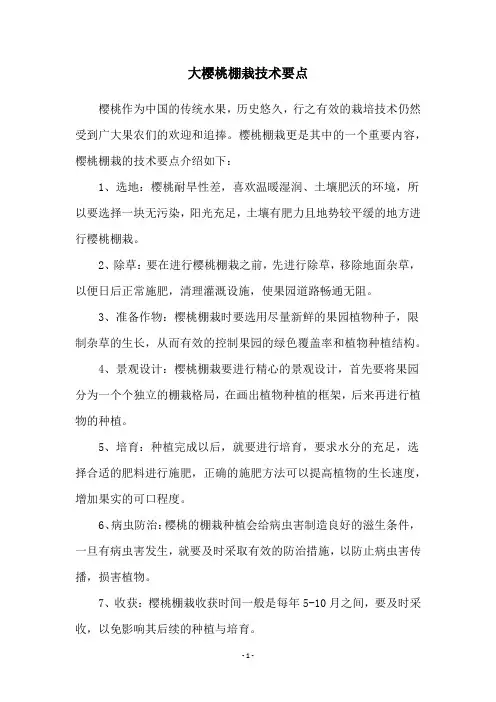 大樱桃棚栽技术要点

樱桃作为中国的传统水果，历史悠久，行之有效的栽培技术仍然受到广大果农们的欢迎和追捧。樱桃棚栽更是其中的一个重要内容，樱桃棚栽的技术要点介绍如下：

1、选地：樱桃耐旱性差，喜欢温暖湿润、土壤肥沃的环境，所以要选择一块无污染，阳光充足，土壤有肥力且地势较平缓的地方进行樱桃棚栽。

2、除草：要在进行樱桃棚栽之前，先进行除草，移除地面杂草，以便日后正常施肥，清理灌溉设施，使果园道路畅通无阻。

3、准备作物：樱桃棚栽时要选用尽量新鲜的果园植物种子，限制杂草的生长，从而有效的控制果园的绿色覆盖率和植物种植结构。

4、景观设计：樱桃棚栽要进行精心的景观设计，首先要将果园分为一个个独立的棚栽格局，在画出植物种植的框架，后来再进行植物的种植。

5、培育：种植完成以后，就要进行培育，要求水分的充足，选择合适的肥料进行施肥，正确的施肥方法可以提高植物的生长速度，增加果实的可口程度。

6、病虫防治：樱桃的棚栽种植会给病虫害制造良好的滋生条件，一旦有病虫害发生，就要及时采取有效的防治措施，以防止病虫害传播，损害植物。

7、收获：樱桃棚栽收获时间一般是每年 5-10 月之间，要及时采收，以免影响其后续的种植与培育。

-1-